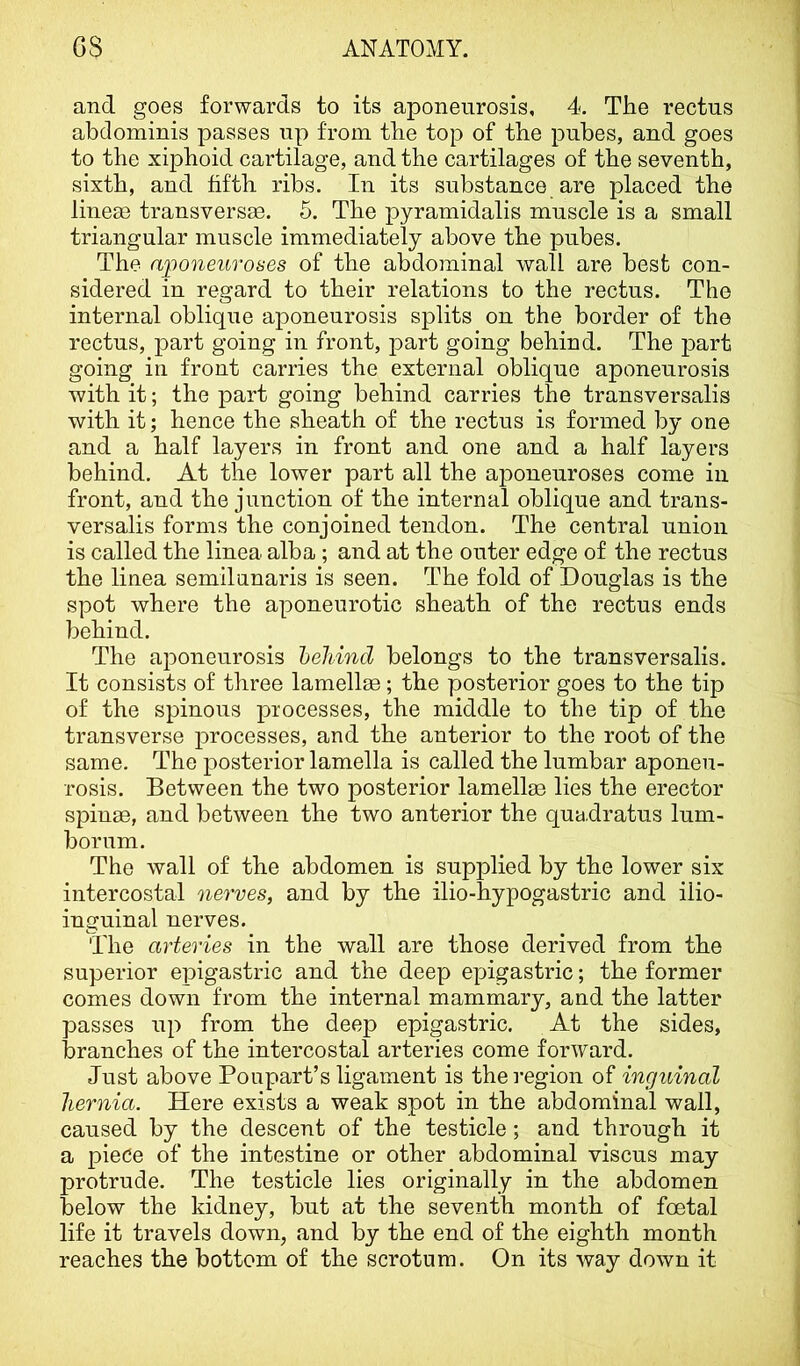 68 ANATOMY.

and goes forwards to its aponeurosis, 4. The rectus abdominis passes up from the top of the pubes, and goes to the xiphoid cartilage, and the cartilages of the seventh, sixth, and fifth ribs. In its substance are placed the lineæ transversæ. 5. The pyramidalis muscle is a small triangular muscle immediately above the pubes.

The aponeuroses of the abdominal wall are best considered in regard to their relations to the rectus. The internal oblique aponeurosis splits on the border of the rectus, part going in front, part going behind. The part going in front carries the external oblique aponeurosis with it; the part going behind carries the transversalis with it; hence the sheath of the rectus is formed by one and a half layers in front and one and a half layers behind. At the lower part all the aponeuroses come in front, and the junction of the internal oblique and transversalis forms the conjoined tendon. The central union is called the linea alba; and at the outer edge of the rectus the linea semilunaris is seen. The fold of Douglas is the spot where the aponeurotic sheath of the rectus ends behind.

The aponeurosis behind belongs to the transversalis. It consists of three lamellæ; the posterior goes to the tip of the spinous processes, the middle to the tip of the transverse processes, and the anterior to the root of the same. The posterior lamella is called the lumbar aponeurosis. Between the two posterior lamellæ lies the erector spinæ, and between the two anterior the quadratus lumborum.

The wall of the abdomen is supplied by the lower six intercostal nerves, and by the ilio-hypogastric and ilio-inguinal nerves.

The arteries in the wall are those derived from the superior epigastric and the deep epigastric; the former comes down from the internal mammary, and the latter passes up from the deep epigastric. At the sides, branches of the intercostal arteries come forward.

Just above Poupart's ligament is the region of inguinal hernia. Here exists a weak spot in the abdominal wall, caused by the descent of the testicle; and through it a piece of the intestine or other abdominal viscus may protrude. The testicle lies originally in the abdomen below the kidney, but at the seventh month of fœtal life it travels down, and by the end of the eighth month reaches the bottom of the scrotum. On its way down it